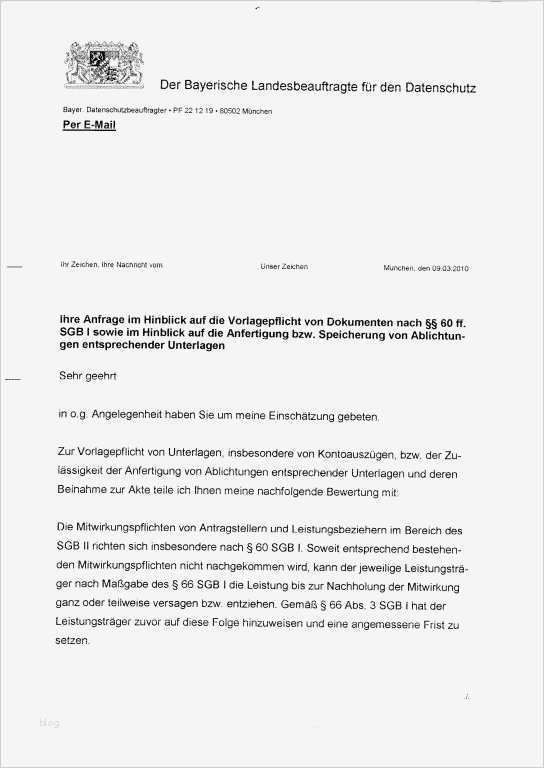 Der Bayerische Landesbeauftragte für den Datenschutz

Bayer. Datenschutzbeauftragter • PF 22 12 19 • 80502 München

Per E-Mail

Ihr Zeichen, Ihre Nachricht vom

Unser Zeichen

München, den 09.03.2010

Ihre Anfrage im Hinblick auf die Vorlagepflicht von Dokumenten nach §§ 60 ff. SGB I sowie im Hinblick auf die Anfertigung bzw. Speicherung von Ablichtungen entsprechender Unterlagen

Sehr geehrt

in o.g. Angelegenheit haben Sie um meine Einschätzung gebeten.

Zur Vorlagepflicht von Unterlagen, insbesondere von Kontoauszügen, bzw. der Zulässigkeit der Anfertigung von Ablichtungen entsprechender Unterlagen und deren Beinahme zur Akte teile ich Ihnen meine nachfolgende Bewertung mit:

Die Mitwirkungspflichten von Antragstellern und Leistungsbeziehern im Bereich des SGB II richten sich insbesondere nach § 60 SGB I. Soweit entsprechend bestehenden Mitwirkungspflichten nicht nachgekommen wird, kann der jeweilige Leistungsträger nach Maßgabe des § 66 SGB I die Leistung bis zur Nachholung der Mitwirkung ganz oder teilweise versagen bzw. entziehen. Gemäß § 66 Abs. 3 SGB I hat der Leistungsträger zuvor auf diese Folge hinzuweisen und eine angemessene Frist zu setzen.

./.

blog